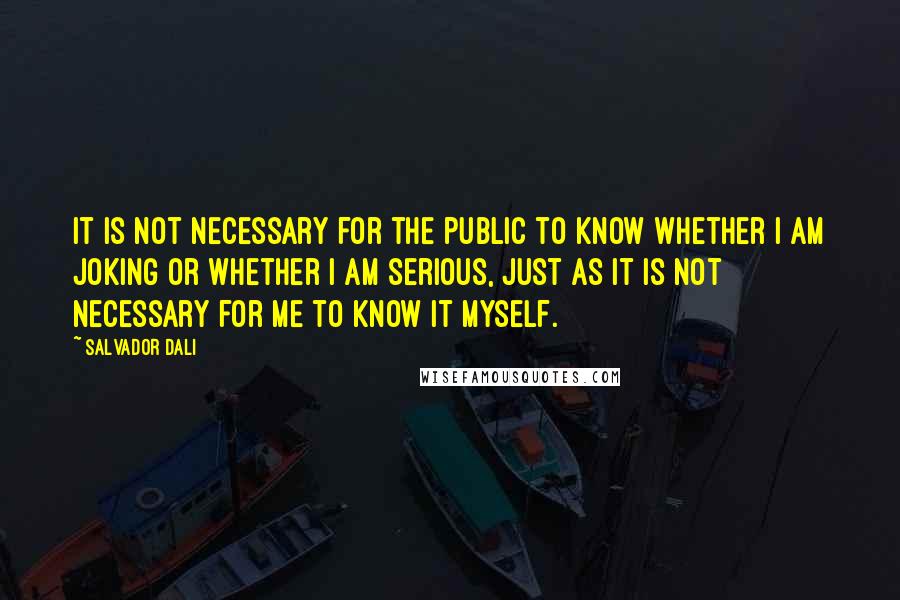 IT IS NOT NECESSARY FOR THE PUBLIC TO KNOW WHETHER I AM JOKING OR WHETHER I AM SERIOUS, JUST AS IT IS NOT NECESSARY FOR ME TO KNOW IT MYSELF.

~ SALVADOR DALI

WISEFAMOUSQUOTES.COM